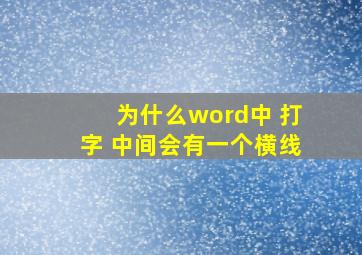 为什么word中 打字 中间会有一个横线